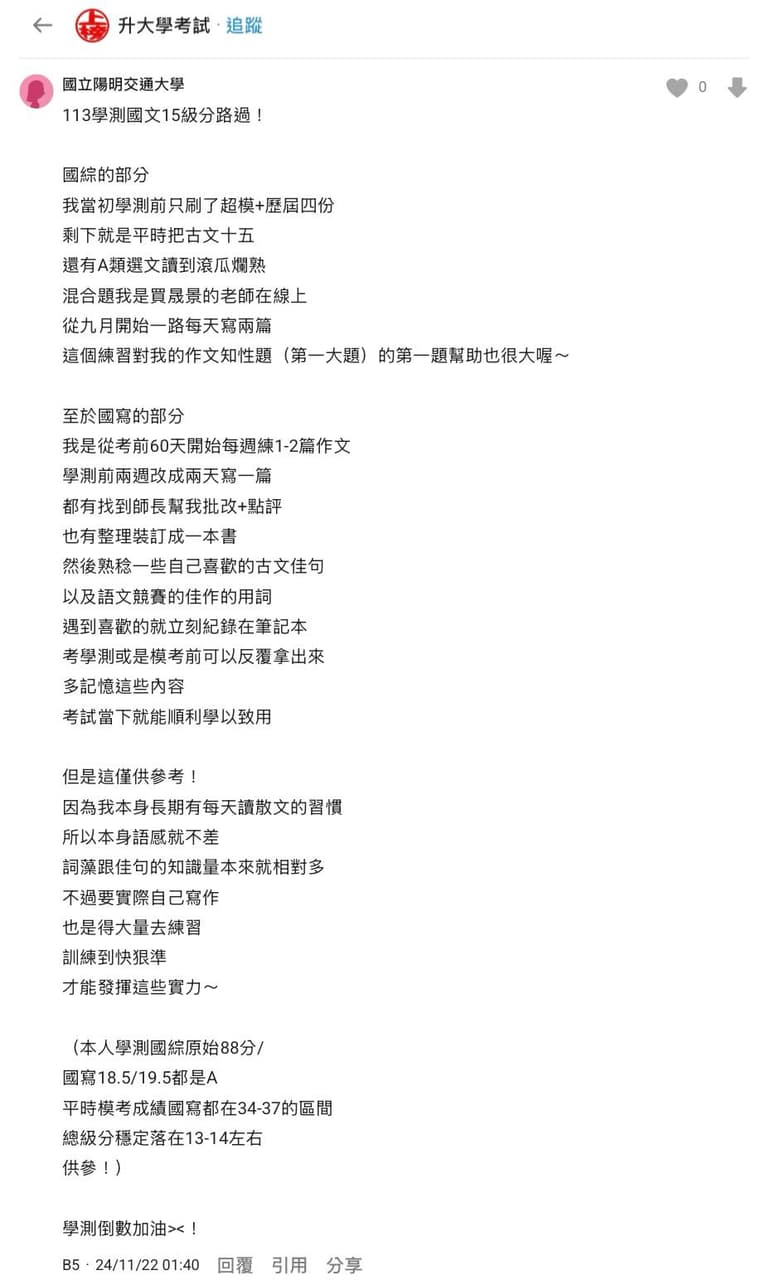 升大學考試 · 追蹤

國立陽明交通大學

0

113學測國文15級分路過！

國綜的部分
我當初學測前只刷了超模+歷屆四份
剩下就是平時把古文十五
還有A類選文讀到滾瓜爛熟
混合題我是買晟景的老師在線上
從九月開始一路每天寫兩篇
這個練習對我的作文知性題（第一大題）的第一題幫助也很大喔～

至於國寫的部分
我是從考前60天開始每週練1-2篇作文
學測前兩週改成兩天寫一篇
都有找到師長幫我批改+點評
也有整理裝訂成一本書
然後熟稔一些自己喜歡的古文佳句
以及語文競賽的佳作的用詞
遇到喜歡的就立刻紀錄在筆記本
考學測或是模考前可以反覆拿出來
多記憶這些內容
考試當下就能順利學以致用

但是這僅供參考！
因為我本身長期有每天讀散文的習慣
所以本身語感就不差
詞藻跟佳句的知識量本來就相對多
不過要實際自己寫作
也是得大量去練習
訓練到快狠準
才能發揮這些實力～

（本人學測國綜原始88分/
國寫18.5/19.5都是A
平時模考成績國寫都在34-37的區間
總級分穩定落在13-14左右
供參！）

學測倒數加油><！

B5 · 24/11/22 01:40 回覆 引用 分享